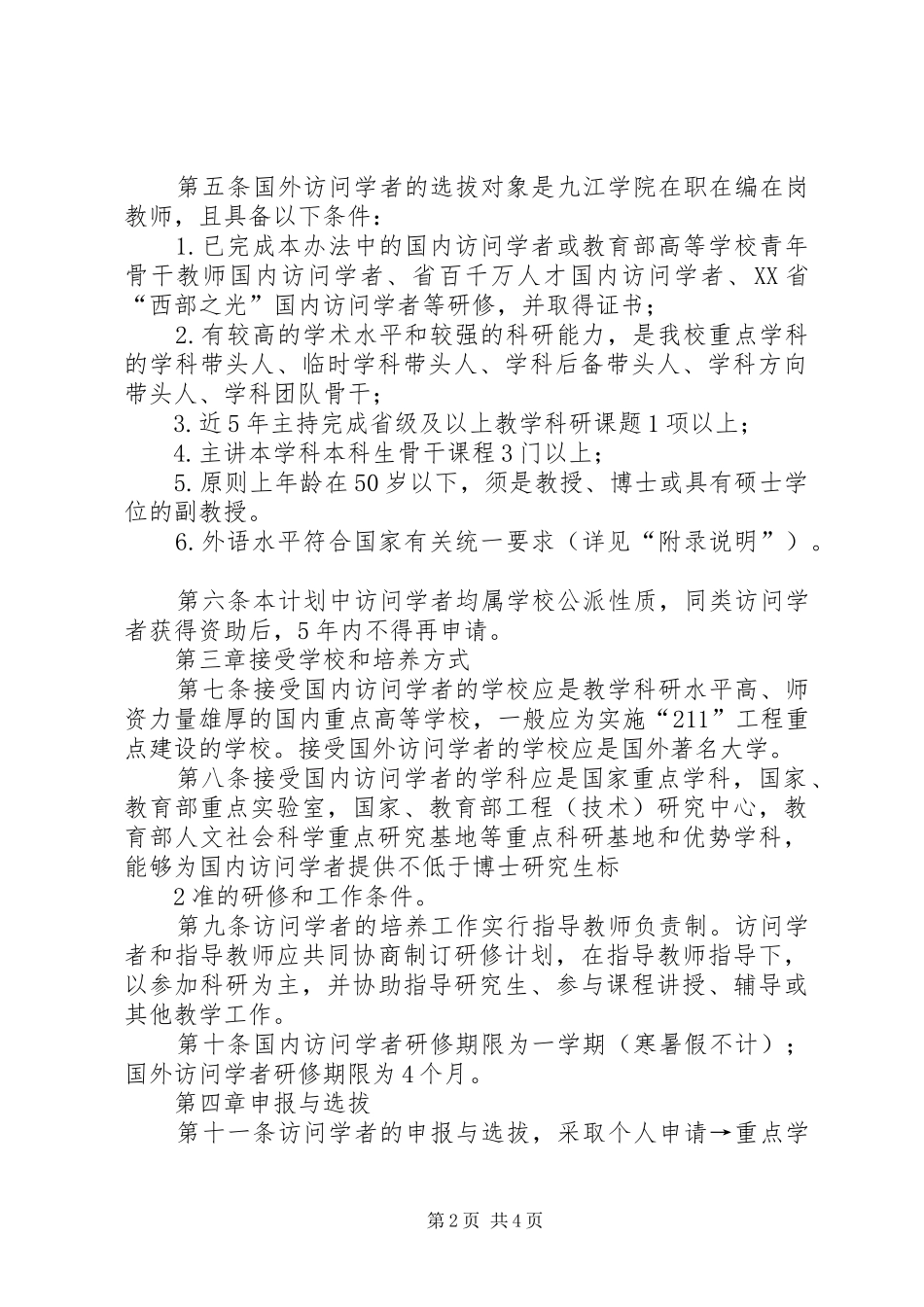 第五条国外访问学者的选拔对象是九江学院在职在编在岗教师，且具备以下条件：

1.已完成本办法中的国内访问学者或教育部高等学校青年骨干教师国内访问学者、省百千万人才国内访问学者、XX省“西部之光”国内访问学者等研修，并取得证书；

2.有较高的学术水平和较强的科研能力，是我校重点学科的学科带头人、临时学科带头人、学科后备带头人、学科方向带头人、学科团队骨干；

3.近5年主持完成省级及以上教学科研课题1项以上；

4.主讲本学科本科生骨干课程3门以上；

5.原则上年龄在50岁以下，须是教授、博士或具有硕士学位的副教授。

6.外语水平符合国家有关统一要求（详见“附录说明”）。

第六条本计划中访问学者均属学校公派性质，同类访问学者获得资助后，5年内不得再申请。

第三章接受学校和培养方式

第七条接受国内访问学者的学校应是教学科研水平高、师资力量雄厚的国内重点高等学校，一般应为实施“211”工程重点建设的学校。接受国外访问学者的学校应是国外著名大学。

第八条接受国内访问学者的学科应是国家重点学科，国家、教育部重点实验室，国家、教育部工程（技术）研究中心，教育部人文社会科学重点研究基地等重点科研基地和优势学科，能够为国内访问学者提供不低于博士研究生标

2准的研修和工作条件。

第九条访问学者的培养工作实行指导教师负责制。访问学者和指导教师应共同协商制订研修计划，在指导教师指导下，以参加科研为主，并协助指导研究生、参与课程讲授、辅导或其他教学工作。

第十条国内访问学者研修期限为一学期（寒暑假不计）；国外访问学者研修期限为4个月。

第四章申报与选拔

第十一条访问学者的申报与选拔，采取个人申请→重点学

第2页 共4页